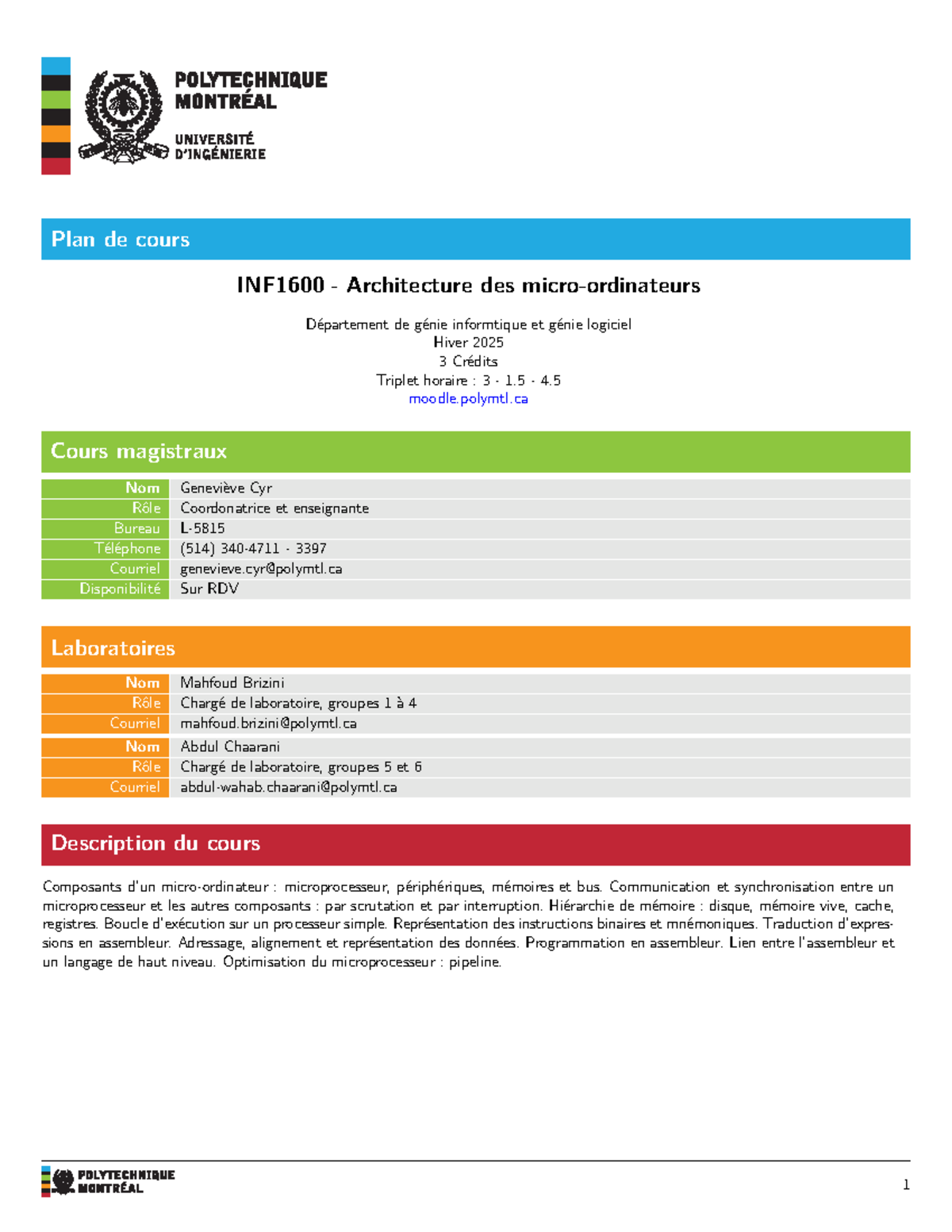 POLYTECHNIQUE
MONTRÉAL

UNIVERSITÉ
D'INGÉNIERIE

Plan de cours

INF1600 - Architecture des micro-ordinateurs

Département de génie informtique et génie logiciel
Hiver 2025
3 Crédits
Triplet horaire : 3 - 1.5 - 4.5
moodle.polymtl.ca

Cours magistraux

Nom Geneviève Cyr
Rôle Coordonatrice et enseignante
Bureau L-5815
Téléphone (514) 340-4711 - 3397
Courriel genevieve.cyr@polymtl.ca
Disponibilité Sur RDV

Laboratoires

Nom Mahfoud Brizini
Rôle Chargé de laboratoire, groupes 1 à 4
Courriel mahfoud.brizini@polymtl.ca

Nom Abdul Chaarani
Rôle Chargé de laboratoire, groupes 5 et 6
Courriel abdul-wahab.chaarani@polymtl.ca

Description du cours

Composants d'un micro-ordinateur : microprocesseur, périphériques, mémoires et bus. Communication et synchronisation entre un microprocesseur et les autres composants : par scrutation et par interruption. Hiérarchie de mémoire : disque, mémoire vive, cache, registres. Boucle d'exécution sur un processeur simple. Représentation des instructions binaires et mnémoniques. Traduction d'expressions en assembleur. Adressage, alignement et représentation des données. Programmation en assembleur. Lien entre l'assembleur et un langage de haut niveau. Optimisation du microprocesseur : pipeline.

POLYTECHNIQUE
MONTRÉAL

1